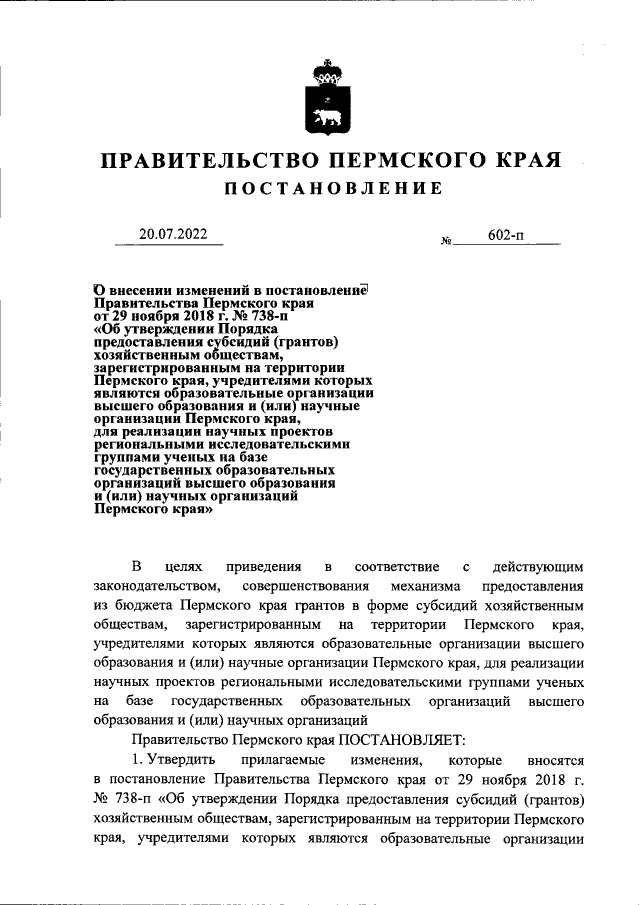 ПРАВИТЕЛЬСТВО ПЕРМСКОГО КРАЯ
ПОСТАНОВЛЕНИЕ

20.07.2022 № 602-п

О внесении изменений в постановление Правительства Пермского края от 29 ноября 2018 г. № 738-п «Об утверждении Порядка предоставления субсидий (грантов) хозяйственным обществам, зарегистрированным на территории Пермского края, учредителями которых являются образовательные организации высшего образования и (или) научные организации Пермского края, для реализации научных проектов региональными исследовательскими группами ученых на базе государственных образовательных организаций высшего образования и (или) научных организаций Пермского края»

В целях приведения в соответствие с действующим законодательством, совершенствования механизма предоставления из бюджета Пермского края грантов в форме субсидий хозяйственным обществам, зарегистрированным на территории Пермского края, учредителями которых являются образовательные организации высшего образования и (или) научные организации Пермского края, для реализации научных проектов региональными исследовательскими группами ученых на базе государственных образовательных организаций высшего образования и (или) научных организаций

Правительство Пермского края ПОСТАНОВЛЯЕТ:

1. Утвердить прилагаемые изменения, которые вносятся в постановление Правительства Пермского края от 29 ноября 2018 г. № 738-п «Об утверждении Порядка предоставления субсидий (грантов) хозяйственным обществам, зарегистрированным на территории Пермского края, учредителями которых являются образовательные организации